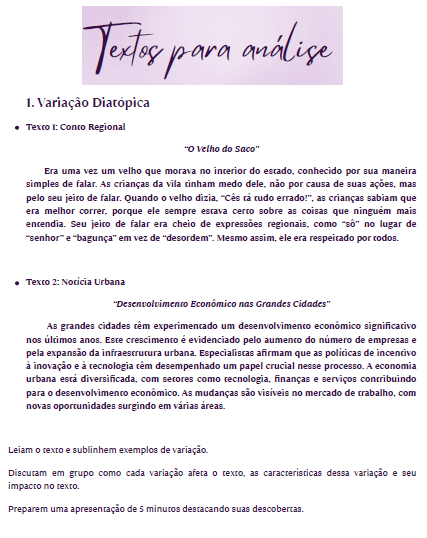 Textos para análise

1. Variação Diatópica

• Texto 1: Conto Regional

"O Velho do Saco"

Era uma vez um velho que morava no interior do estado, conhecido por sua maneira simples de falar. As crianças da vila tinham medo dele, não por causa de suas ações, mas pelo seu jeito de falar. Quando o velho dizia, "Cês tá tudo errado!", as crianças sabiam que era melhor correr, porque ele sempre estava certo sobre as coisas que ninguém mais entendia. Seu jeito de falar era cheio de expressões regionais, como "sô" no lugar de "senhor" e "bagunça" em vez de "desordem". Mesmo assim, ele era respeitado por todos.

• Texto 2: Notícia Urbana

"Desenvolvimento Econômico nas Grandes Cidades"

As grandes cidades têm experimentado um desenvolvimento econômico significativo nos últimos anos. Este crescimento é evidenciado pelo aumento do número de empresas e pela expansão da infraestrutura urbana. Especialistas afirmam que as políticas de incentivo à inovação e à tecnologia têm desempenhado um papel crucial nesse processo. A economia urbana está diversificada, com setores como tecnologia, finanças e serviços contribuindo para o desenvolvimento econômico. As mudanças são visíveis no mercado de trabalho, com novas oportunidades surgindo em várias áreas.

Leiam o texto e sublinhem exemplos de variação.

Discutam em grupo como cada variação afeta o texto, as características dessa variação e seu impacto no texto.

Preparem uma apresentação de 5 minutos destacando suas descobertas.